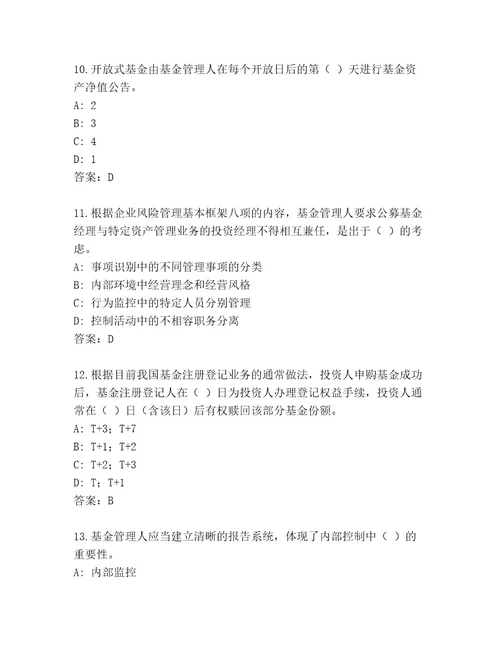 10.开放式基金由基金管理人在每个开放日后的第（ ）天进行基金资产净值公告。
A: 2
B: 3
C: 4
D: 1
答案：D

11.根据企业风险管理基本框架八项的内容，基金管理人要求公募基金经理与特定资产管理业务的投资经理不得相互兼任，是出于（ ）的考虑。
A: 事项识别中的不同管理事项的分类
B: 内部环境中经营理念和经营风格
C: 行为监控中的特定人员分别管理
D: 控制活动中的不相容职务分离
答案：D

12.根据目前我国基金注册登记业务的通常做法，投资人申购基金成功后，基金注册登记人在（ ）日为投资人办理登记权益手续，投资人通常在（ ）日（含该日）后有权赎回该部分基金份额。
A: T+3；T+7
B: T+1；T+2
C: T+2；T+3
D: T；T+1
答案：B

13.基金管理人应当建立清晰的报告系统，体现了内部控制中（ ）的重要性。
A: 内部监控